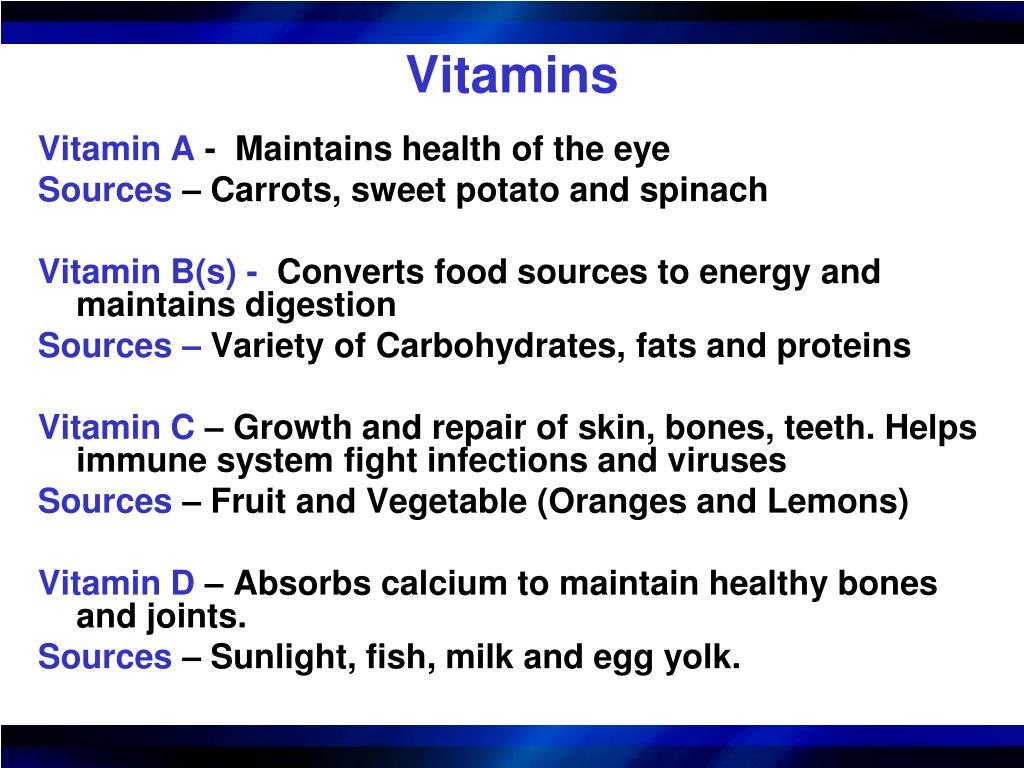 Vitamins

Vitamin A - Maintains health of the eye
Sources – Carrots, sweet potato and spinach

Vitamin B(s) - Converts food sources to energy and maintains digestion
Sources – Variety of Carbohydrates, fats and proteins

Vitamin C – Growth and repair of skin, bones, teeth. Helps immune system fight infections and viruses
Sources – Fruit and Vegetable (Oranges and Lemons)

Vitamin D – Absorbs calcium to maintain healthy bones and joints.
Sources – Sunlight, fish, milk and egg yolk.